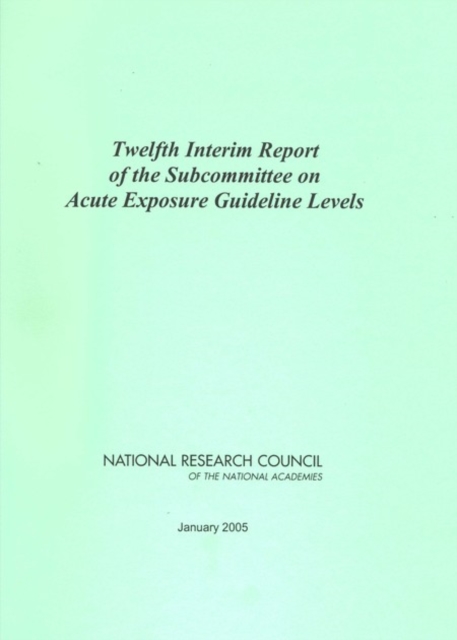 Twelfth Interim Report
of the Subcommittee on
Acute Exposure Guideline Levels

NATIONAL RESEARCH COUNCIL
OF THE NATIONAL ACADEMIES

January 2005